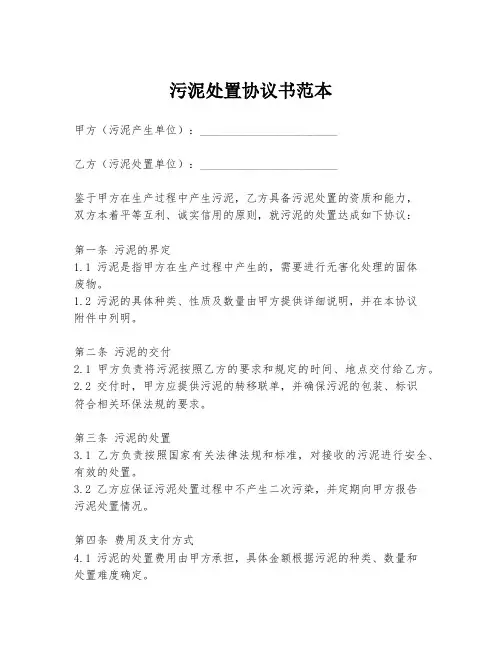 污泥处置协议书范本

甲方（污泥产生单位）：________________________

乙方（污泥处置单位）：________________________

鉴于甲方在生产过程中产生污泥，乙方具备污泥处置的资质和能力，双方本着平等互利、诚实信用的原则，就污泥的处置达成如下协议：

第一条 污泥的界定
1.1 污泥是指甲方在生产过程中产生的，需要进行无害化处理的固体废物。
1.2 污泥的具体种类、性质及数量由甲方提供详细说明，并在本协议附件中列明。

第二条 污泥的交付
2.1 甲方负责将污泥按照乙方的要求和规定的时间、地点交付给乙方。
2.2 交付时，甲方应提供污泥的转移联单，并确保污泥的包装、标识符合相关环保法规的要求。

第三条 污泥的处置
3.1 乙方负责按照国家有关法律法规和标准，对接收的污泥进行安全、有效的处置。
3.2 乙方应保证污泥处置过程中不产生二次污染，并定期向甲方报告污泥处置情况。

第四条 费用及支付方式
4.1 污泥的处置费用由甲方承担，具体金额根据污泥的种类、数量和处置难度确定。